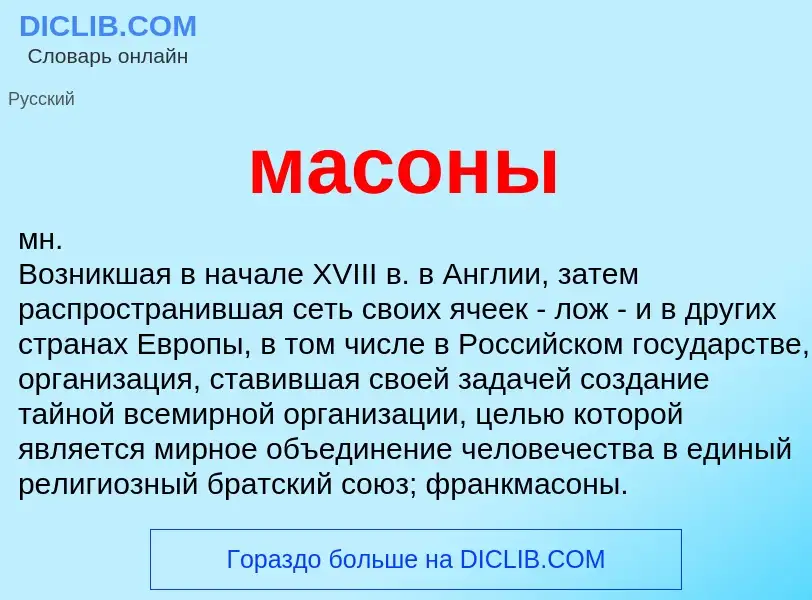 DICLIB.COM
Словарь онлайн

Русский

масоны

мн.
Возникшая в начале XVIII в. в Англии, затем распространившая сеть своих ячеек - лож - и в других странах Европы, в том числе в Российском государстве, организация, ставившая своей задачей создание тайной всемирной организации, целью которой является мирное объединение человечества в единый религиозный братский союз; франкмасоны.

Гораздо больше на DICLIB.COM